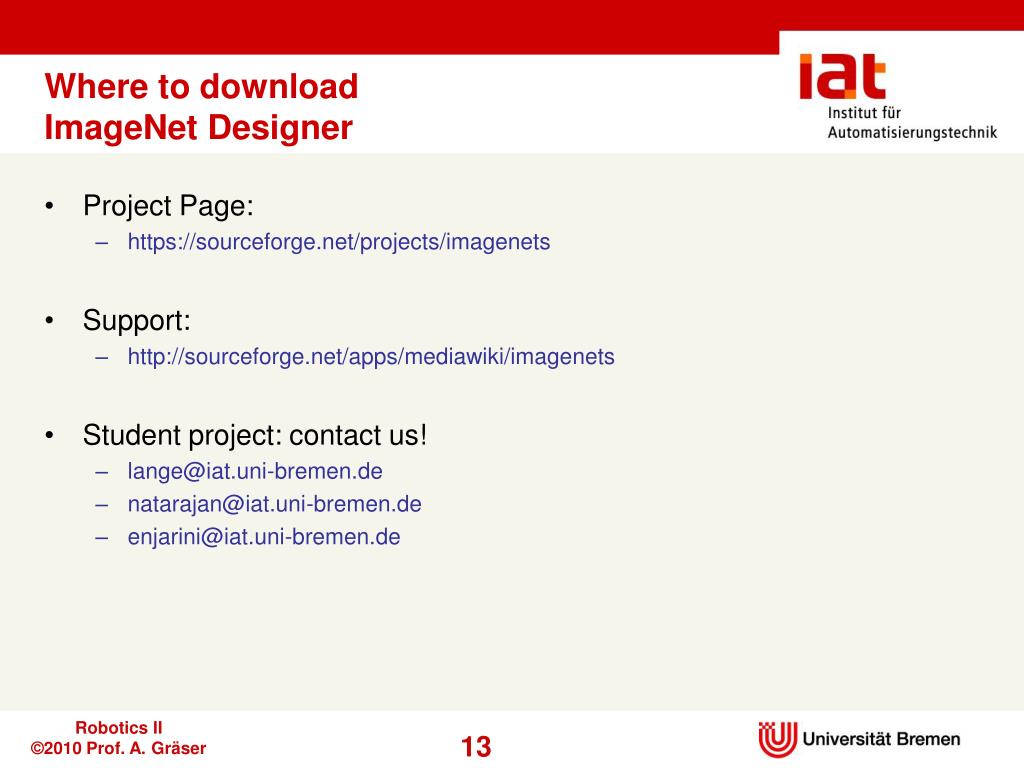 Where to download
ImageNet Designer

iat
Institut für
Automatisierungstechnik

• Project Page:
– https://sourceforge.net/projects/imagenets

• Support:
– http://sourceforge.net/apps/mediawiki/imagenets

• Student project: contact us!
– lange@iat.uni-bremen.de
– natarajan@iat.uni-bremen.de
– enjarini@iat.uni-bremen.de

Robotics II
©2010 Prof. A. Gräser

13

Universität Bremen